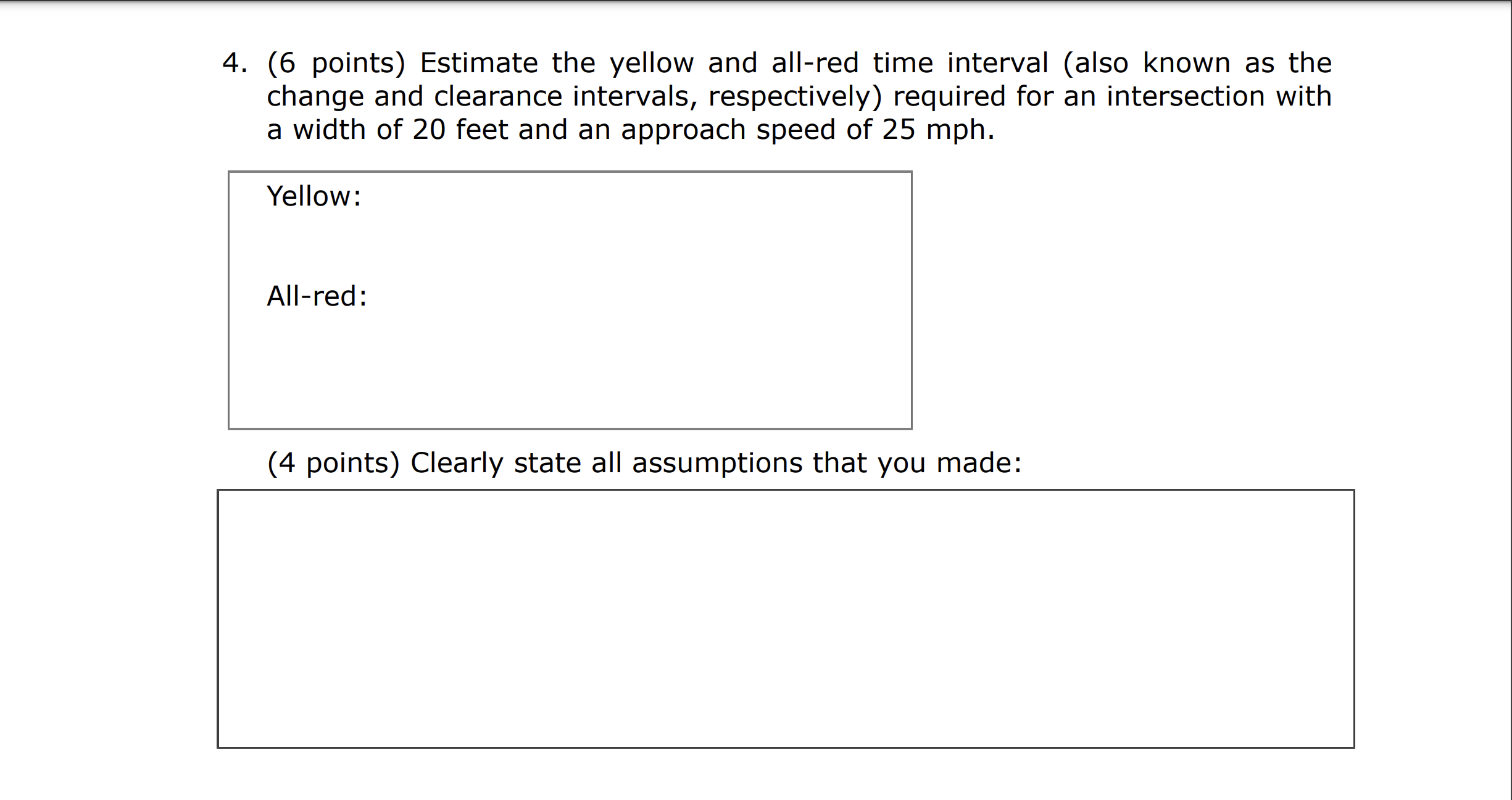 4. (6 points) Estimate the yellow and all-red time interval (also known as the change and clearance intervals, respectively) required for an intersection with a width of 20 feet and an approach speed of 25 mph.

Yellow:

All-red:

(4 points) Clearly state all assumptions that you made: